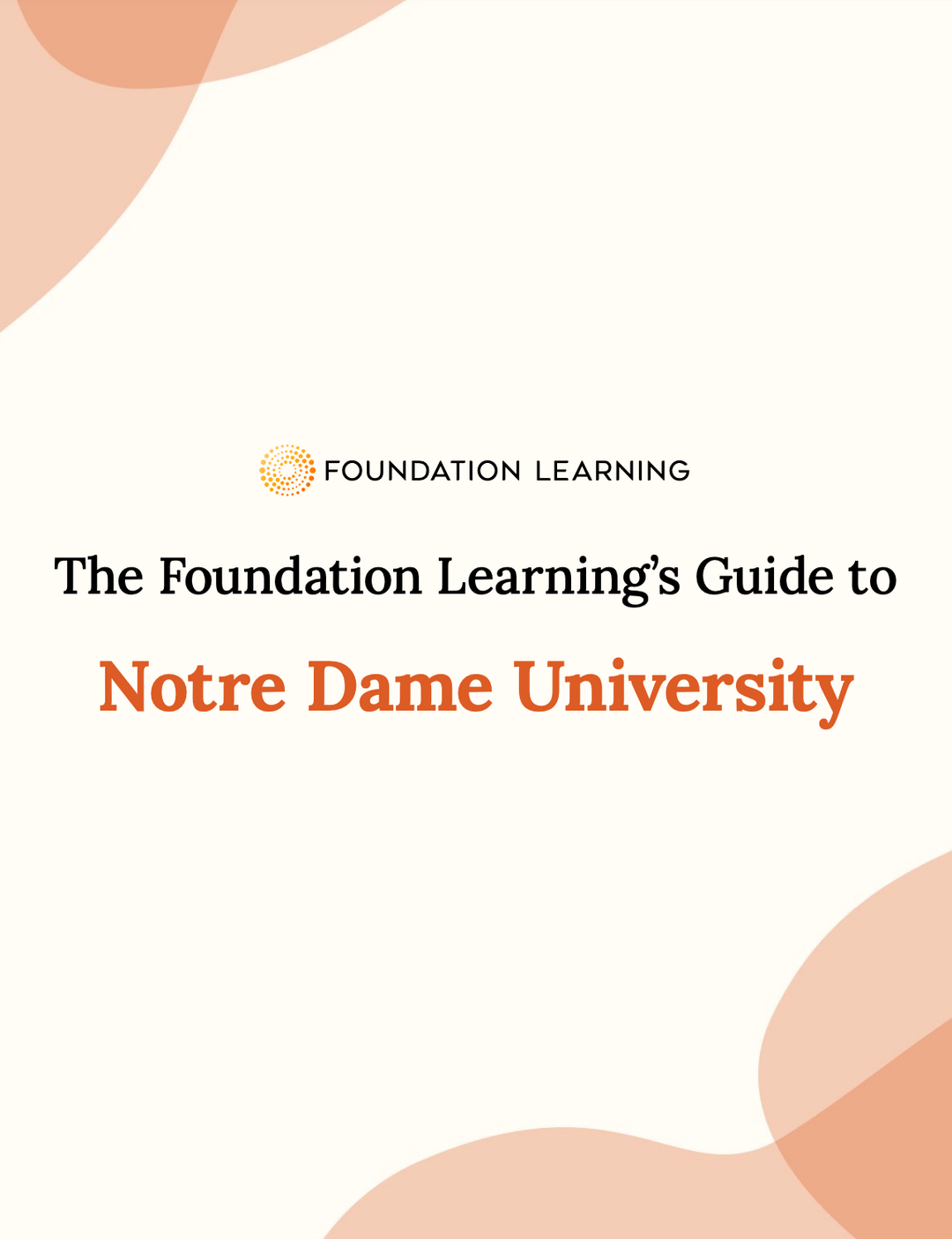 FOUNDATION LEARNING

The Foundation Learning's Guide to

Notre Dame University